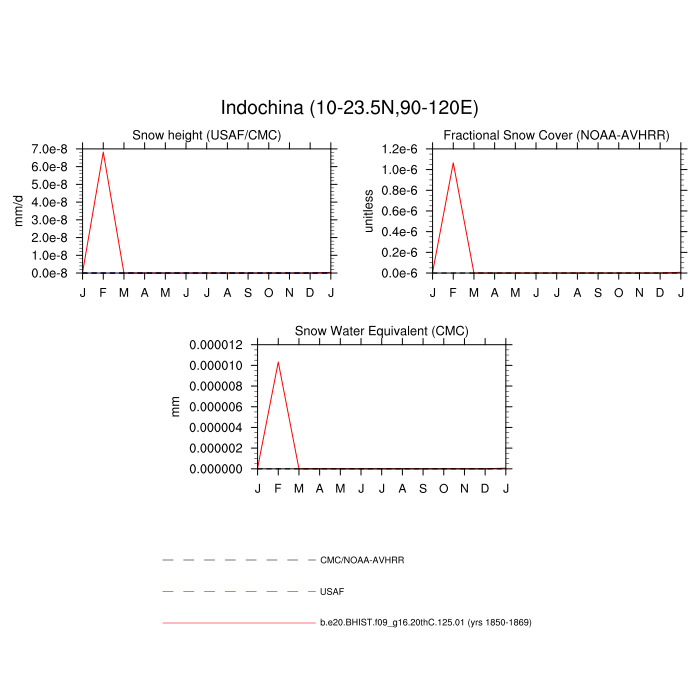 Indochina (10-23.5N,90-120E)

Snow height (USAF/CMC)

mm/d

7.0e-8
6.0e-8
5.0e-8
4.0e-8
3.0e-8
2.0e-8
1.0e-8
0.0e-8

J F M A M J J A S O N D J

Fractional Snow Cover (NOAA-AVHRR)

unitless

1.2e-6
1.0e-6
0.8e-6
0.6e-6
0.4e-6
0.2e-6
0.0e-6

J F M A M J J A S O N D J

Snow Water Equivalent (CMC)

mm

0.000012
0.000010
0.000008
0.000006
0.000004
0.000002
0.000000

J F M A M J J A S O N D J

CMC/NOAA-AVHRR

USAF

b.e20.BHIST.f09_g16.20thC.125.01 (yrs 1850-1869)